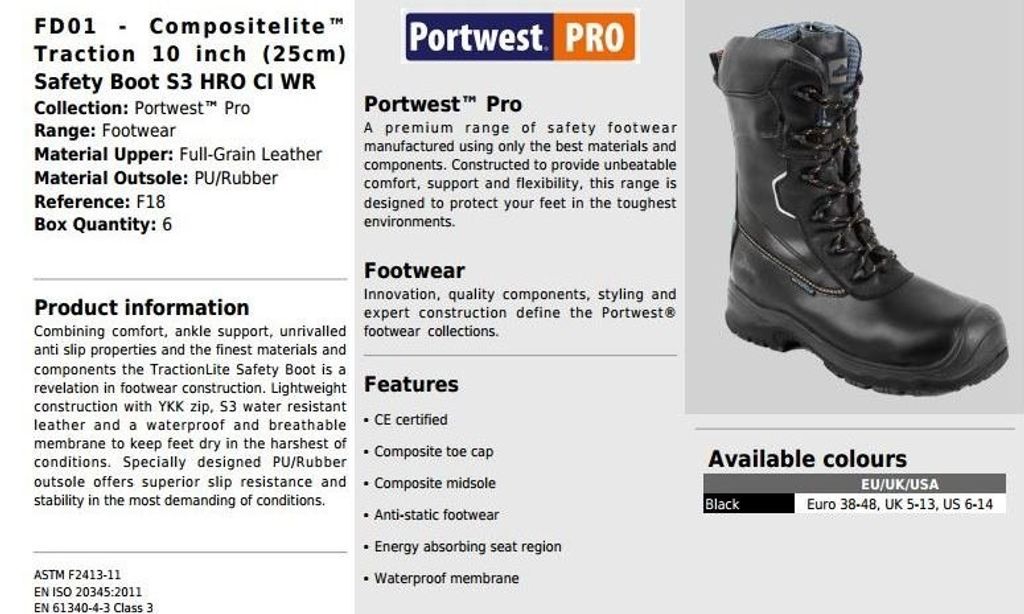 FD01 - Compositelite™ Traction 10 inch (25cm) Safety Boot S3 HRO CI WR
Collection: Portwest™ Pro
Range: Footwear
Material Upper: Full-Grain Leather
Material Outsole: PU/Rubber
Reference: F18
Box Quantity: 6

Product information

Combining comfort, ankle support, unrivalled anti slip properties and the finest materials and components the TractionLite Safety Boot is a revelation in footwear construction. Lightweight construction with YKK zip, S3 water resistant leather and a waterproof and breathable membrane to keep feet dry in the harshest of conditions. Specially designed PU/Rubber outsole offers superior slip resistance and stability in the most demanding of conditions.

ASTM F2413-11
EN ISO 20345:2011
EN 61340-4-3 Class 3

Portwest PRO

Portwest™ Pro

A premium range of safety footwear manufactured using only the best materials and components. Constructed to provide unbeatable comfort, support and flexibility, this range is designed to protect your feet in the toughest environments.

Footwear

Innovation, quality components, styling and expert construction define the Portwest® footwear collections.

Features

• CE certified
• Composite toe cap
• Composite midsole
• Anti-static footwear
• Energy absorbing seat region
• Waterproof membrane

Available colours

| | EU/UK/USA |
|---|---|
| Black | Euro 38-48, UK 5-13, US 6-14 |